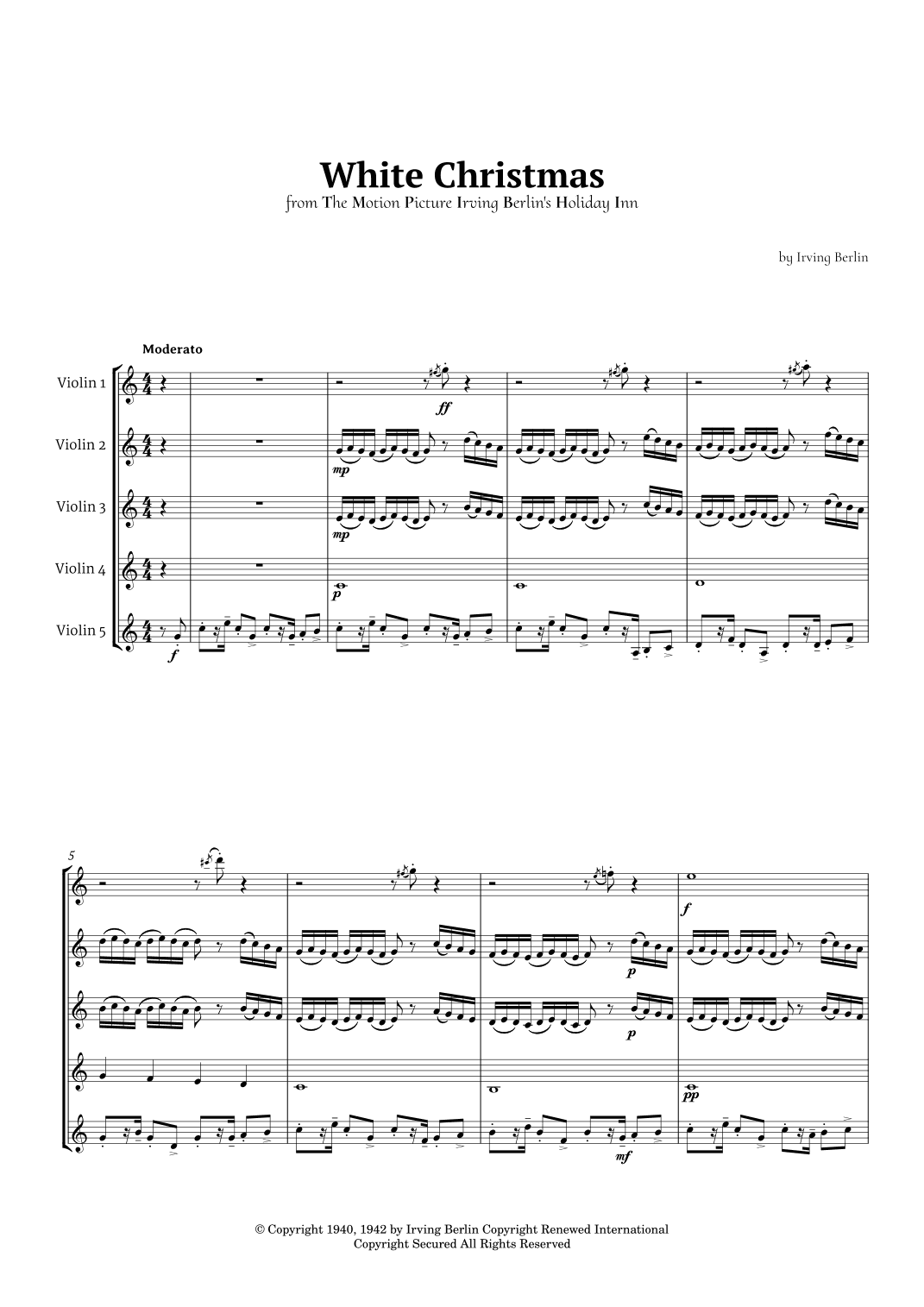 White Christmas
from The Motion Picture Irving Berlin's Holiday Inn

by Irving Berlin

Moderato

Violin 1

Violin 2

Violin 3

Violin 4

Violin 5

ff

mp

mp

p

f

5

f

p

p

pp

mf

© Copyright 1940, 1942 by Irving Berlin Copyright Renewed International Copyright Secured All Rights Reserved